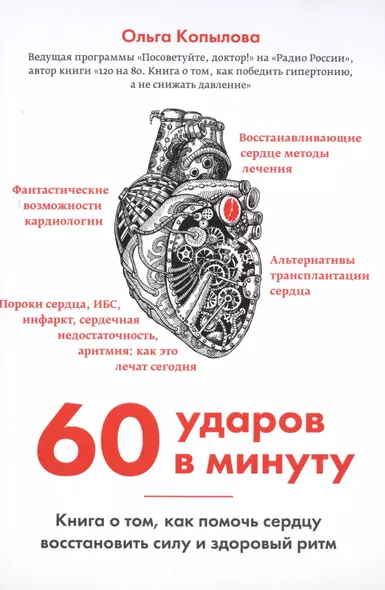 Ольга Копылова

Ведущая программы «Посоветуйте, доктор!» на «Радио России», автор книги «120 на 80. Книга о том, как победить гипертонию, а не снижать давление»

Восстанавливающие сердце методы лечения

Фантастические возможности кардиологии

Альтернативы трансплантации сердца

Пороки сердца, ИБС, инфаркт, сердечная недостаточность, аритмия: как это лечат сегодня

60 ударов в минуту

Книга о том, как помочь сердцу восстановить силу и здоровый ритм